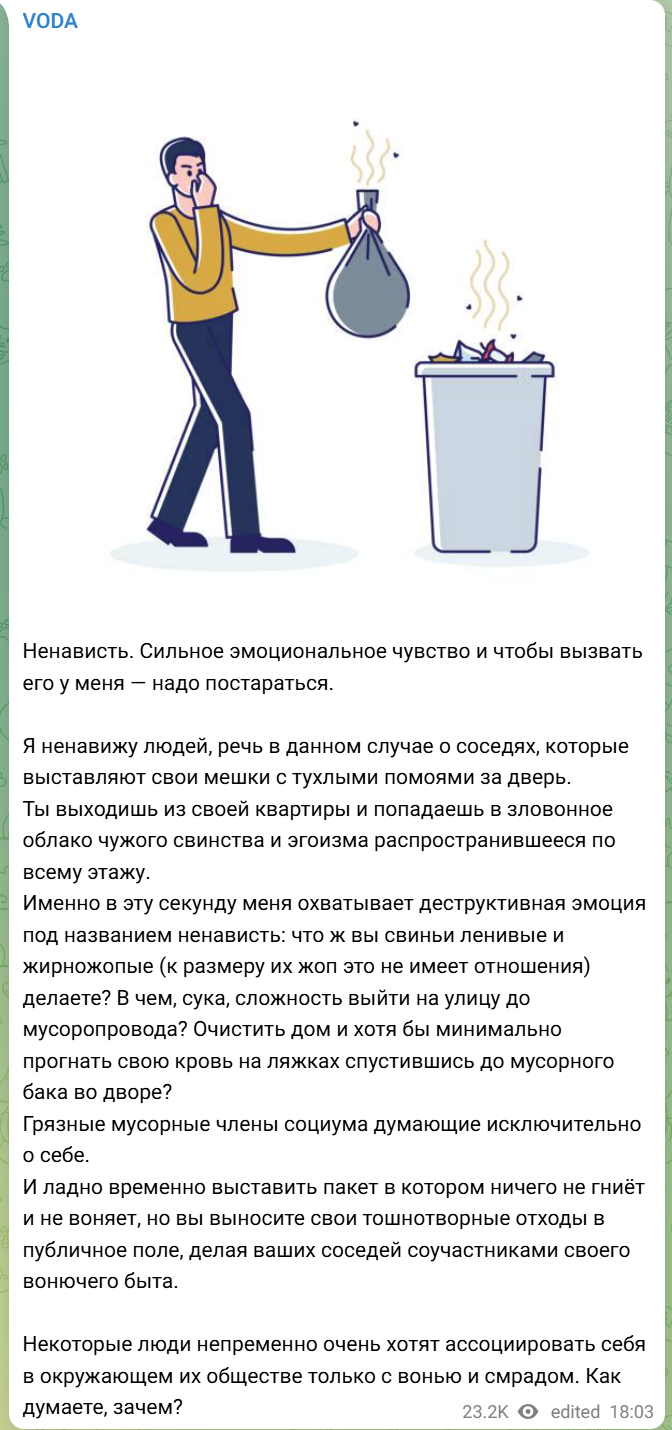 VODA

Ненависть. Сильное эмоциональное чувство и чтобы вызвать его у меня — надо постараться.

Я ненавижу людей, речь в данном случае о соседях, которые выставляют свои мешки с тухлыми помоями за дверь.
Ты выходишь из своей квартиры и попадаешь в зловонное облако чужого свинства и эгоизма распространившееся по всему этажу.
Именно в эту секунду меня охватывает деструктивная эмоция под названием ненависть: что ж вы свиньи ленивые и жирножопые (к размеру их жоп это не имеет отношения) делаете? В чем, сука, сложность выйти на улицу до мусоропровода? Очистить дом и хотя бы минимально прогнать свою кровь на ляжках спустившись до мусорного бака во дворе?
Грязные мусорные члены социума думающие исключительно о себе.
И ладно временно выставить пакет в котором ничего не гниёт и не воняет, но вы выносите свои тошнотворные отходы в публичное поле, делая ваших соседей соучастниками своего вонючего быта.

Некоторые люди непременно очень хотят ассоциировать себя в окружающем их обществе только с вонью и смрадом. Как думаете, зачем?

23.2K edited 18:03